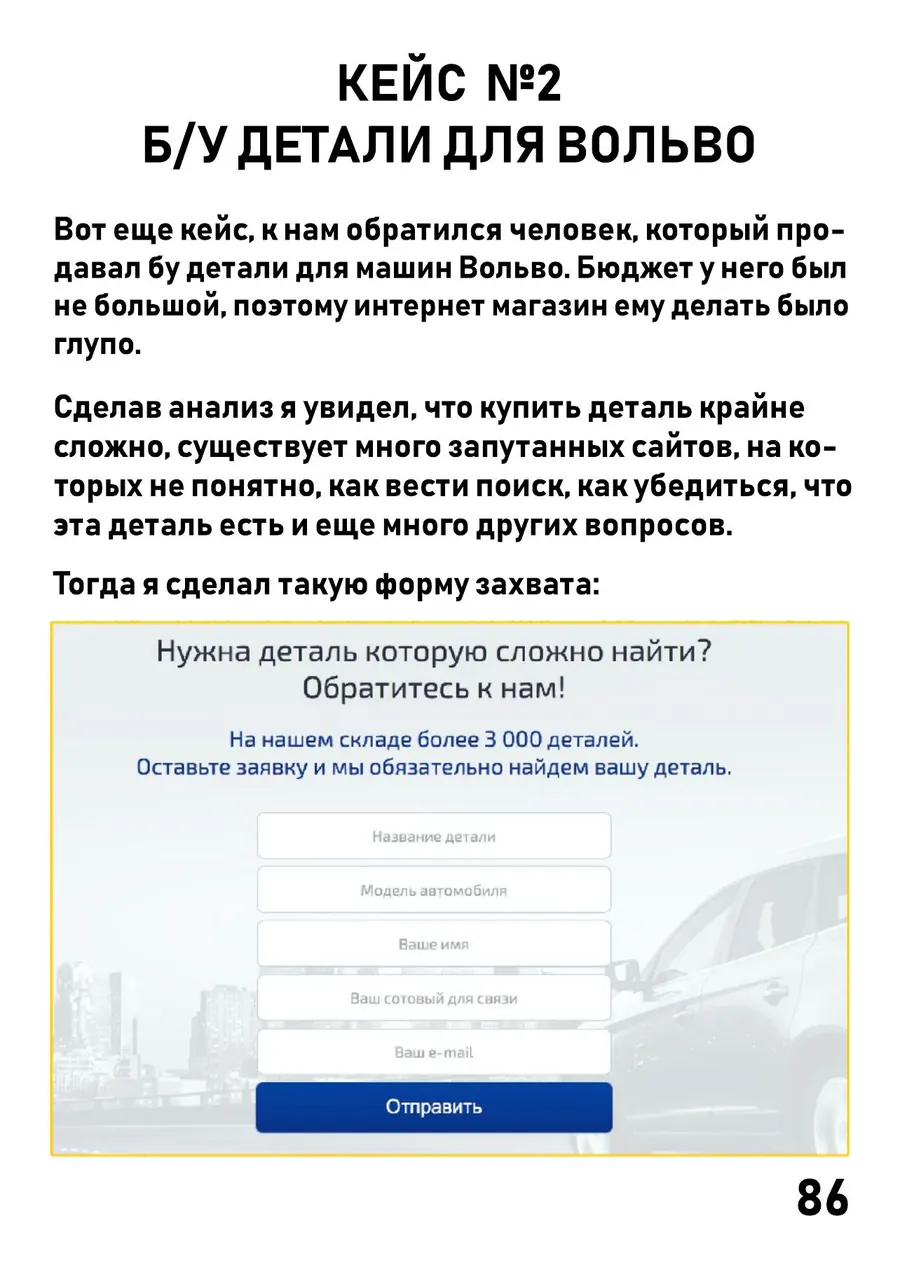 КЕЙС №2
Б/У ДЕТАЛИ ДЛЯ ВОЛЬВО

Вот еще кейс, к нам обратился человек, который продавал бу детали для машин Вольво. Бюджет у него был не большой, поэтому интернет магазин ему делать было глупо.

Сделав анализ я увидел, что купить деталь крайне сложно, существует много запутанных сайтов, на которых не понятно, как вести поиск, как убедиться, что эта деталь есть и еще много других вопросов.

Тогда я сделал такую форму захвата:

Нужна деталь которую сложно найти?
Обратитесь к нам!

На нашем складе более 3 000 деталей.
Оставьте заявку и мы обязательно найдем вашу деталь.

Название детали

Модель автомобиля

Ваше имя

Ваш сотовый для связи

Ваш e-mail

Отправить

86